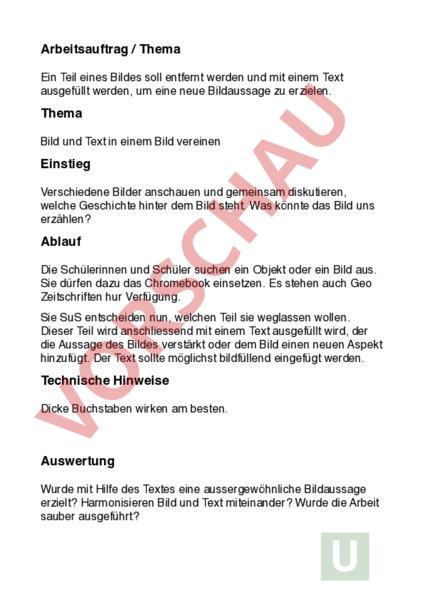 **Arbeitsauftrag / Thema**

Ein Teil eines Bildes soll entfernt werden und mit einem Text ausgefüllt werden, um eine neue Bildaussage zu erzielen.

**Thema**

Bild und Text in einem Bild vereinen

**Einstieg**

Verschiedene Bilder anschauen und gemeinsam diskutieren, welche Geschichte hinter dem Bild steht. Was könnte das Bild uns erzählen?

**Ablauf**

Die Schülerinnen und Schüler suchen ein Objekt oder ein Bild aus. Sie dürfen dazu das Chromebook einsetzen. Es stehen auch Geo Zeitschriften hur Verfügung.

Sie SuS entscheiden nun, welchen Teil sie weglassen wollen. Dieser Teil wird anschliessend mit einem Text ausgefüllt wird, der die Aussage des Bildes verstärkt oder dem Bild einen neuen Aspekt hinzufügt. Der Text sollte möglichst bildfüllend eingefügt werden.

**Technische Hinweise**

Dicke Buchstaben wirken am besten.

**Auswertung**

Wurde mit Hilfe des Textes eine aussergewöhnliche Bildaussage erzielt? Harmonisieren Bild und Text miteinander? Wurde die Arbeit sauber ausgeführt?

VORSCHAU

U